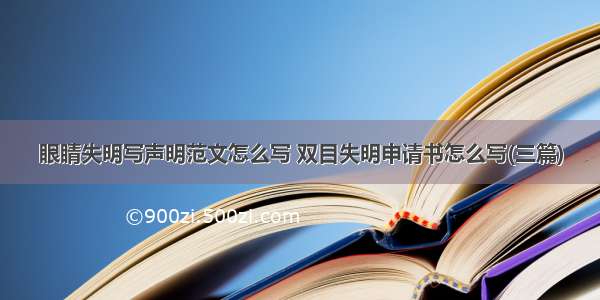 眼睛失明写声明范文怎么写 双目失明申请书怎么写(三篇)

©900zi.500zi.com